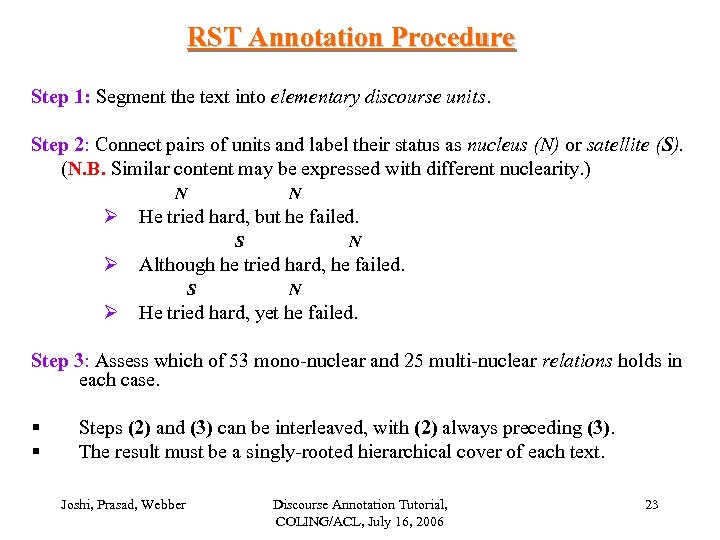 RST Annotation Procedure

Step 1: Segment the text into elementary discourse units.

Step 2: Connect pairs of units and label their status as nucleus (N) or satellite (S).
(N.B. Similar content may be expressed with different nuclearity.)

N N
➢ He tried hard, but he failed.
S N
➢ Although he tried hard, he failed.
S N
➢ He tried hard, yet he failed.

Step 3: Assess which of 53 mono-nuclear and 25 multi-nuclear relations holds in each case.

▪ Steps (2) and (3) can be interleaved, with (2) always preceding (3).
▪ The result must be a singly-rooted hierarchical cover of each text.

Joshi, Prasad, Webber

Discourse Annotation Tutorial, COLING/ACL, July 16, 2006

23